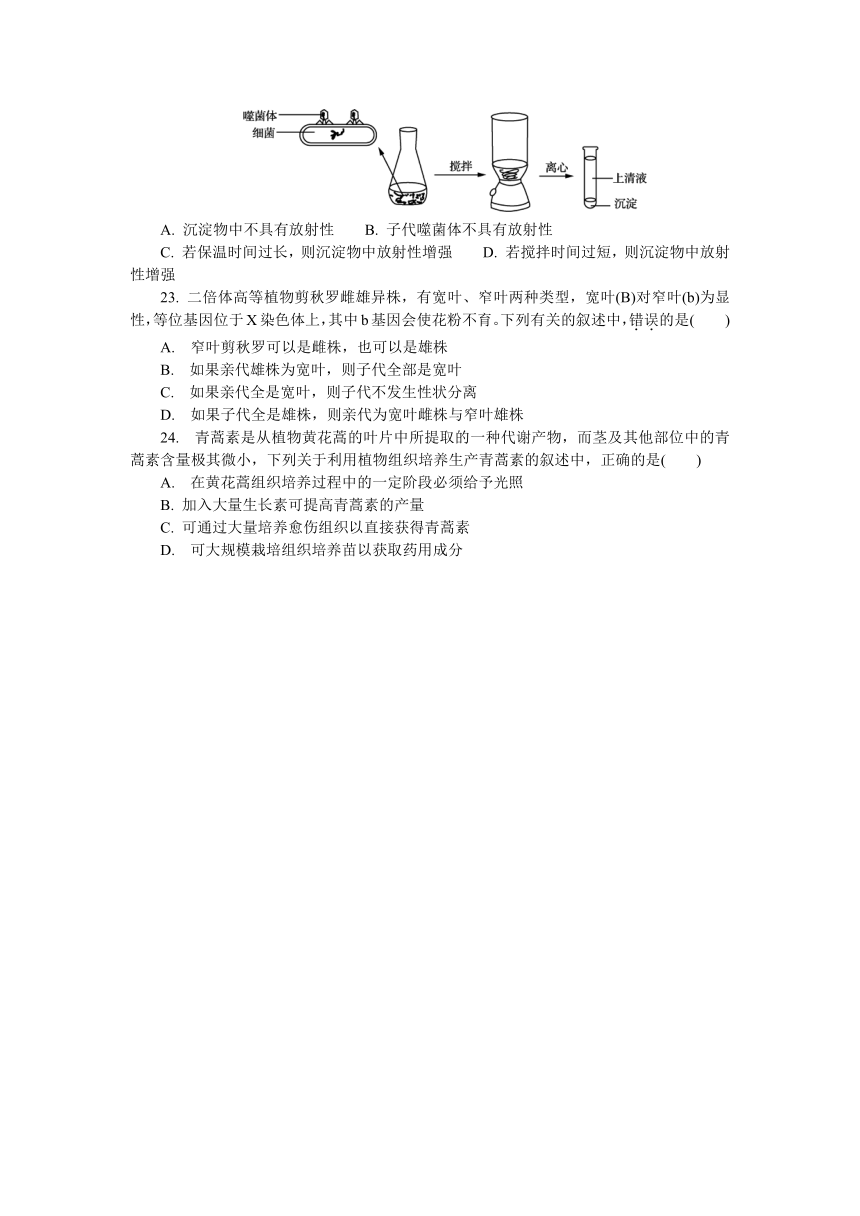 噬菌体
细菌
搅拌
离心
上清液
沉淀

A. 沉淀物中不具有放射性　　B. 子代噬菌体不具有放射性

C. 若保温时间过长，则沉淀物中放射性增强　　D. 若搅拌时间过短，则沉淀物中放射性增强

23. 二倍体高等植物剪秋罗雌雄异株，有宽叶、窄叶两种类型，宽叶(B)对窄叶(b)为显性，等位基因位于X染色体上，其中b基因会使花粉不育。下列有关的叙述中，错误的是(　　)

A.　窄叶剪秋罗可以是雌株，也可以是雄株

B.　如果亲代雄株为宽叶，则子代全部是宽叶

C.　如果亲代全是宽叶，则子代不发生性状分离

D.　如果子代全是雄株，则亲代为宽叶雌株与窄叶雄株

24.　青蒿素是从植物黄花蒿的叶片中所提取的一种代谢产物，而茎及其他部位中的青蒿素含量极其微小，下列关于利用植物组织培养生产青蒿素的叙述中，正确的是(　　)

A.　在黄花蒿组织培养过程中的一定阶段必须给予光照

B. 加入大量生长素可提高青蒿素的产量

C. 可通过大量培养愈伤组织以直接获得青蒿素

D.　可大规模栽培组织培养苗以获取药用成分